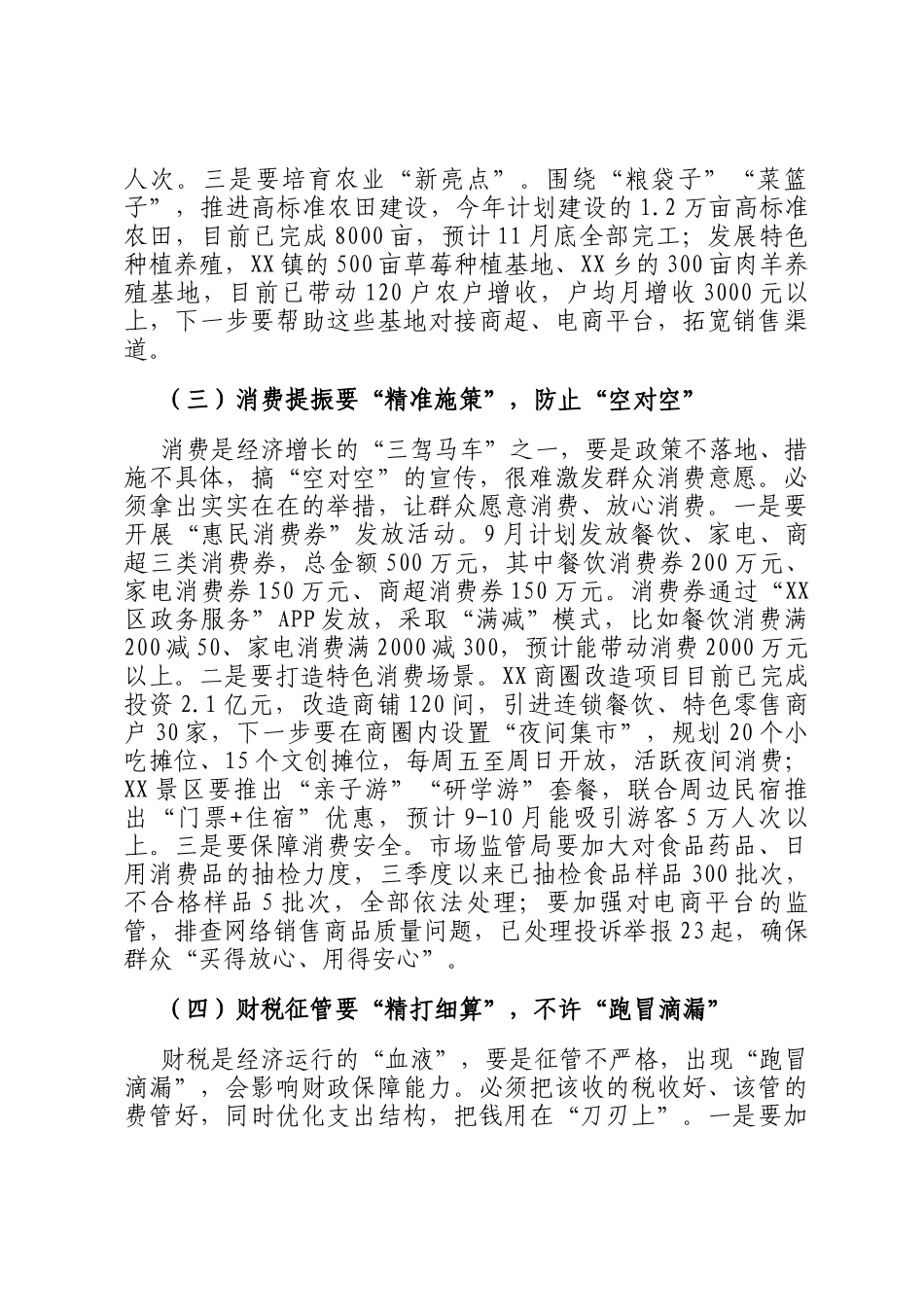 人次。三是要培育农业“新亮点”。围绕“粮袋子”“菜篮子”，推进高标准农田建设，今年计划建设的1.2万亩高标准农田，目前已完成8000亩，预计11月底全部完工；发展特色种植养殖，XX镇的500亩草莓种植基地、XX乡的300亩肉羊养殖基地，目前已带动120户农户增收，户均月增收3000元以上，下一步要帮助这些基地对接商超、电商平台，拓宽销售渠道。

（三）消费提振要“精准施策”，防止“空对空”

消费是经济增长的“三驾马车”之一，要是政策不落地、措施不具体，搞“空对空”的宣传，很难激发群众消费意愿。必须拿出实实在在的举措，让群众愿意消费、放心消费。一是要开展“惠民消费券”发放活动。9月计划发放餐饮、家电、商超三类消费券，总金额500万元，其中餐饮消费券200万元、家电消费券150万元、商超消费券150万元。消费券通过“XX区政务服务”APP发放，采取“满减”模式，比如餐饮消费满200减50、家电消费满2000减300，预计能带动消费2000万元以上。二是要打造特色消费场景。XX商圈改造项目目前已完成投资2.1亿元，改造商铺120间，引进连锁餐饮、特色零售商户30家，下一步要在商圈内设置“夜间集市”，规划20个小吃摊位、15个文创摊位，每周五至周日开放，活跃夜间消费；XX景区要推出“亲子游”“研学游”套餐，联合周边民宿推出“门票+住宿”优惠，预计9-10月能吸引游客5万人次以上。三是要保障消费安全。市场监管局要加大对食品药品、日用消费品的抽检力度，三季度以来已抽检食品样品300批次，不合格样品5批次，全部依法处理；要加强对电商平台的监管，排查网络销售商品质量问题，已处理投诉举报23起，确保群众“买得放心、用得安心”。

（四）财税征管要“精打细算”，不许“跑冒滴漏”

财税是经济运行的“血液”，要是征管不严格，出现“跑冒滴漏”，会影响财政保障能力。必须把该收的税收好、该管的费管好，同时优化支出结构，把钱用在“刀刃上”。一是要加